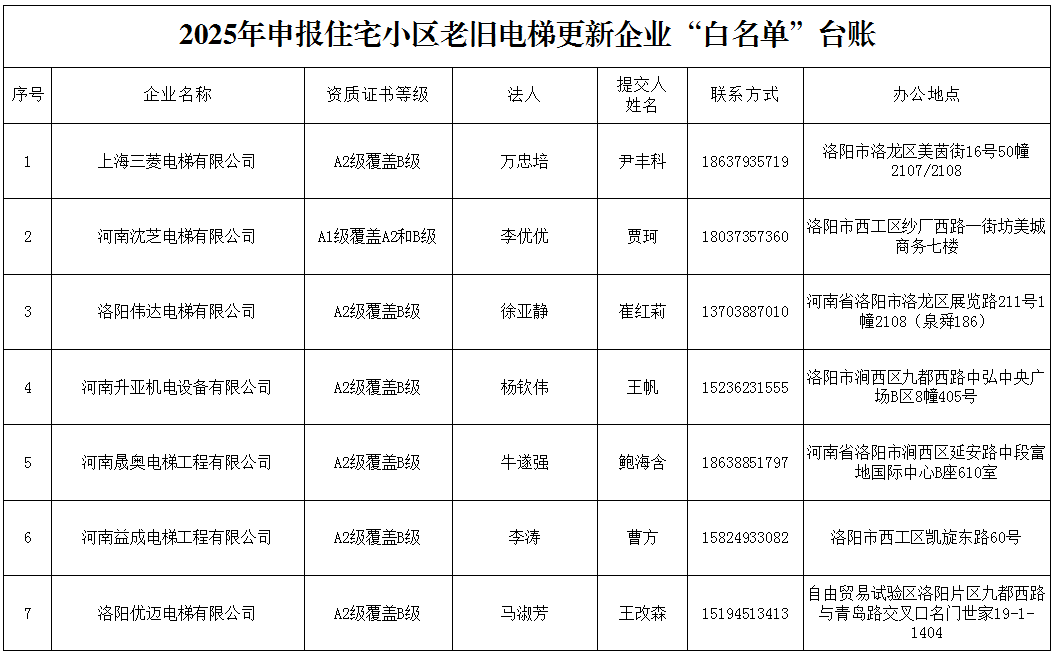 2025年申报住宅小区老旧电梯更新企业“白名单”台账

| 序号 | 企业名称 | 资质证书等级 | 法人 | 提交人姓名 | 联系方式 | 办公地点 |
|---|---|---|---|---|---|---|
| 1 | 上海三菱电梯有限公司 | A2级覆盖B级 | 万忠培 | 尹丰科 | 18637935719 | 洛阳市洛龙区美茵街16号50幢2107/2108 |
| 2 | 河南沈芝电梯有限公司 | A1级覆盖A2和B级 | 李优优 | 贾珂 | 18037357360 | 洛阳市西工区纱厂西路一街坊美城商务七楼 |
| 3 | 洛阳伟达电梯有限公司 | A2级覆盖B级 | 徐亚静 | 崔红莉 | 13703887010 | 河南省洛阳市洛龙区展览路211号1幢2108（泉舜186） |
| 4 | 河南升亚机电设备有限公司 | A2级覆盖B级 | 杨钦伟 | 王帆 | 15236231555 | 洛阳市涧西区九都西路中弘中央广场B区8幢405号 |
| 5 | 河南晟奥电梯工程有限公司 | A2级覆盖B级 | 牛遂强 | 鲍海含 | 18638851797 | 河南省洛阳市涧西区延安路中段富地国际中心B座610室 |
| 6 | 河南益成电梯工程有限公司 | A2级覆盖B级 | 李涛 | 曹方 | 15824933082 | 洛阳市西工区凯旋东路60号 |
| 7 | 洛阳优迈电梯有限公司 | A2级覆盖B级 | 马淑芳 | 王改森 | 15194513413 | 自由贸易试验区洛阳片区九都西路与青岛路交叉口名门世家19-1-1404 |